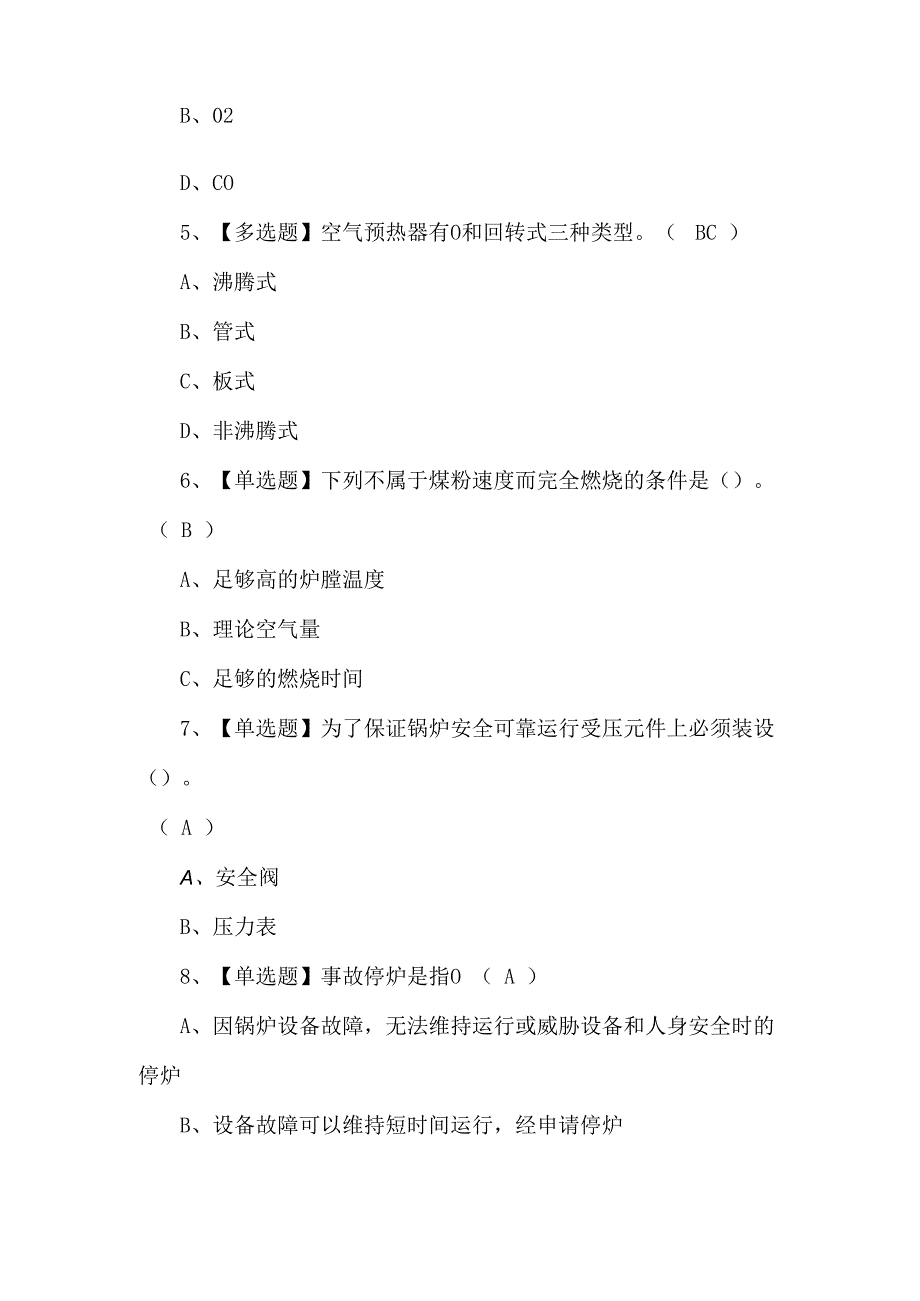 B、02

D、CO

5、【多选题】空气预热器有0和回转式三种类型。（ BC ）

A、沸腾式

B、管式

C、板式

D、非沸腾式

6、【单选题】下列不属于煤粉速度而完全燃烧的条件是（）。（ B ）

A、足够高的炉膛温度

B、理论空气量

C、足够的燃烧时间

7、【单选题】为了保证锅炉安全可靠运行受压元件上必须装设（）。

（ A ）

A、安全阀

B、压力表

8、【单选题】事故停炉是指0 （ A ）

A、因锅炉设备故障，无法维持运行或威胁设备和人身安全时的停炉

B、设备故障可以维持短时间运行，经申请停炉